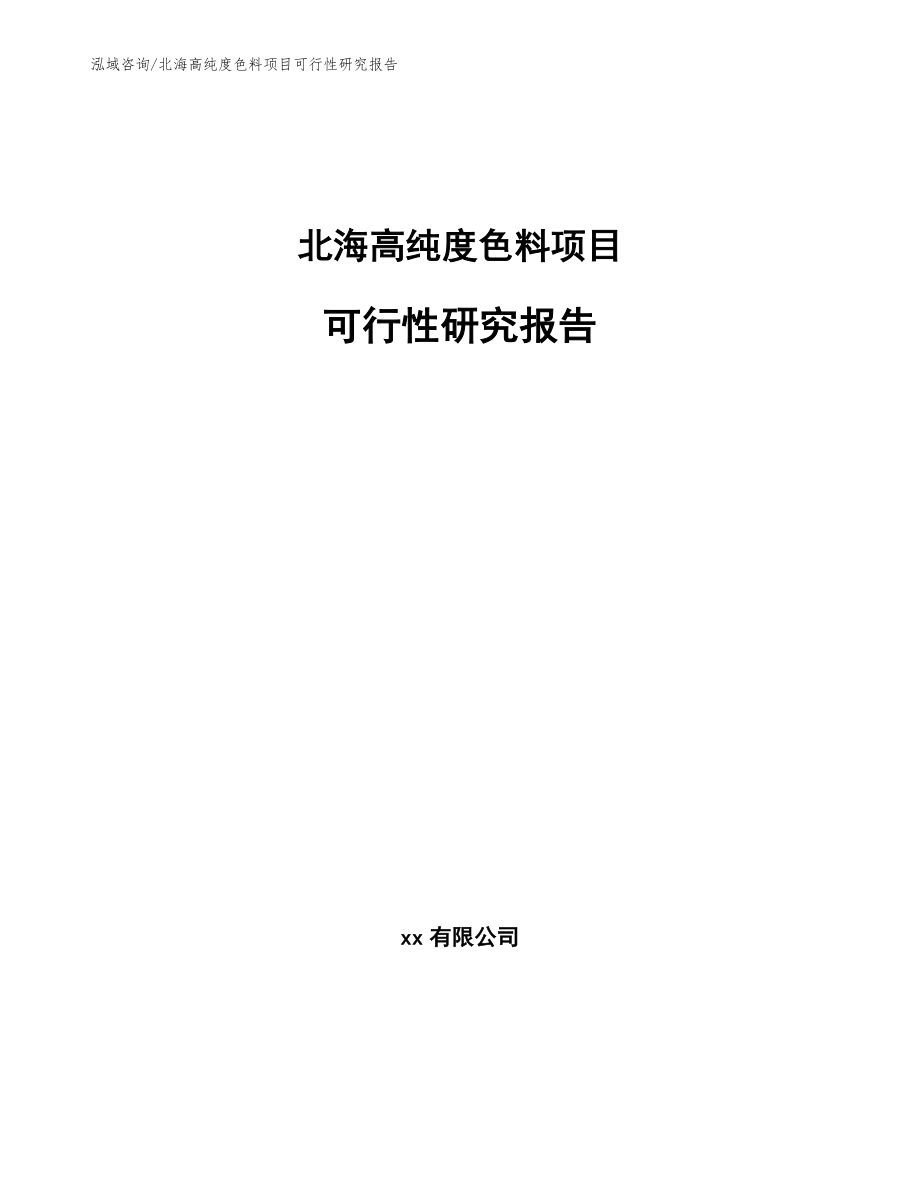 泓域咨询/北海高纯度色料项目可行性研究报告

北海高纯度色料项目

可行性研究报告

xx 有限公司